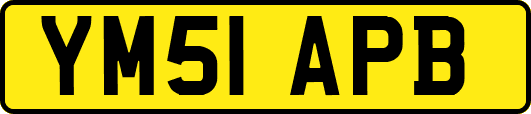 YM51 APB